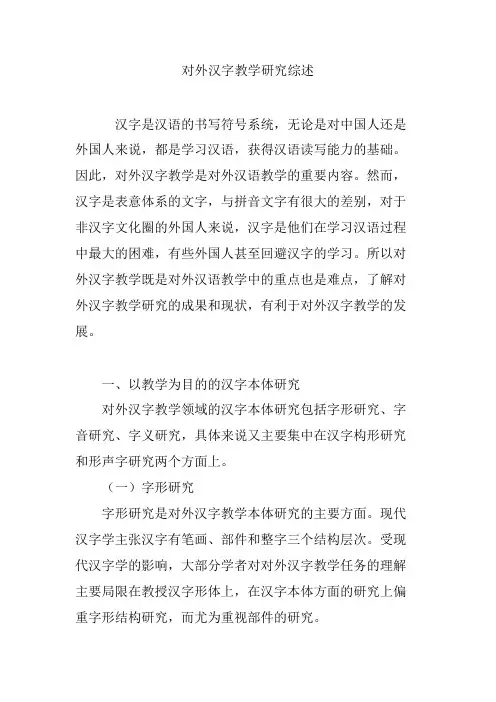 对外汉字教学研究综述

汉字是汉语的书写符号系统，无论是对中国人还是外国人来说，都是学习汉语，获得汉语读写能力的基础。因此，对外汉字教学是对外汉语教学的重要内容。然而，汉字是表意体系的文字，与拼音文字有很大的差别，对于非汉字文化圈的外国人来说，汉字是他们在学习汉语过程中最大的困难，有些外国人甚至回避汉字的学习。所以对外汉字教学既是对外汉语教学中的重点也是难点，了解对外汉字教学研究的成果和现状，有利于对外汉字教学的发展。

一、以教学为目的的汉字本体研究

对外汉字教学领域的汉字本体研究包括字形研究、字音研究、字义研究，具体来说又主要集中在汉字构形研究和形声字研究两个方面上。

（一）字形研究

字形研究是对外汉字教学本体研究的主要方面。现代汉字学主张汉字有笔画、部件和整字三个结构层次。受现代汉字学的影响，大部分学者对对外汉字教学任务的理解主要局限在教授汉字形体上，在汉字本体方面的研究上偏重字形结构研究，而尤为重视部件的研究。